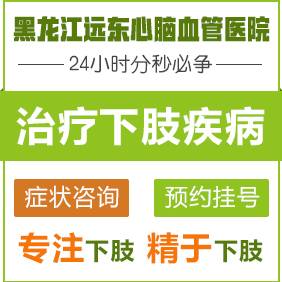 黑龙江远东心脑血管医院

24小时分秒必争

治疗下肢疾病

症状咨询

预约挂号

专注下肢 精于下肢